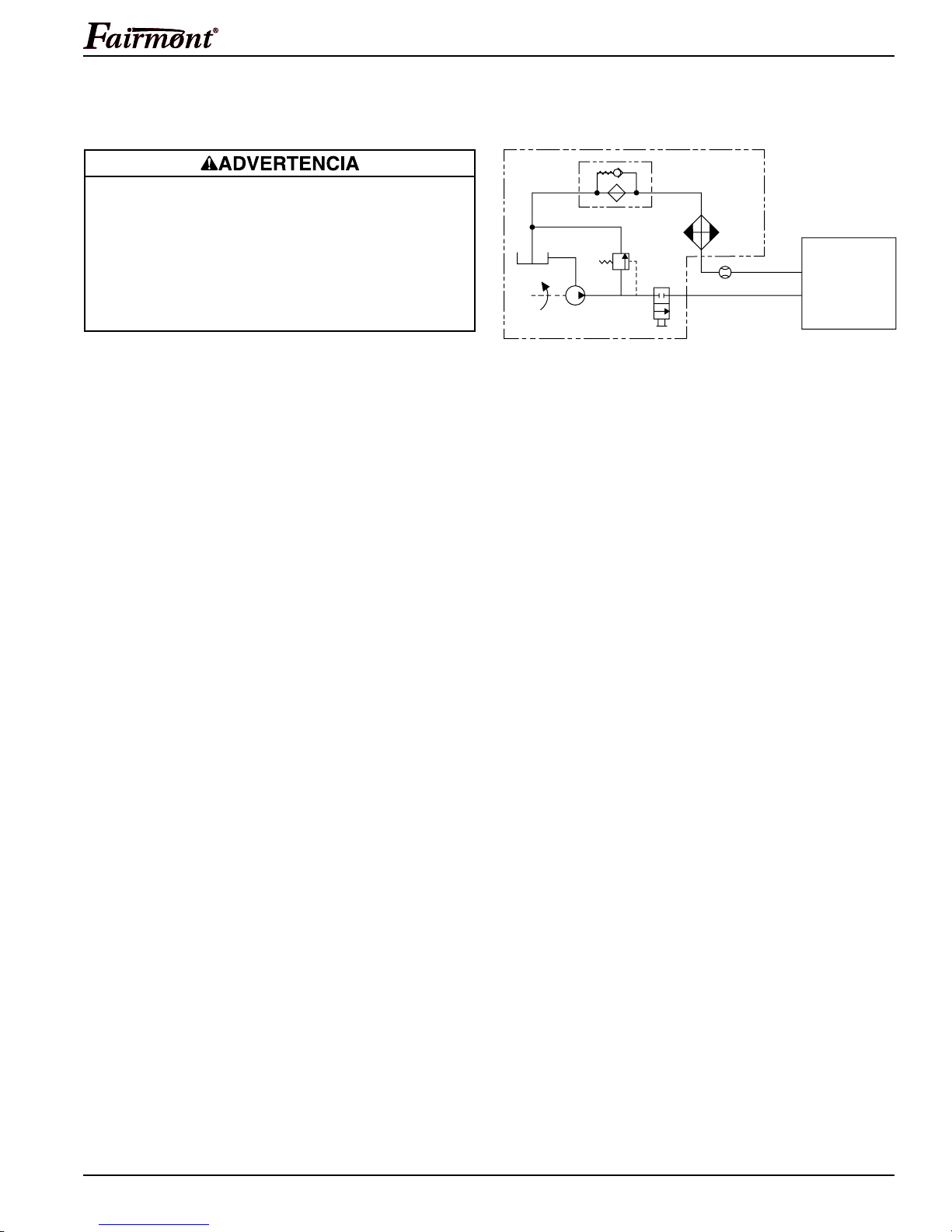 Fairmont®

ADVERTENCIA